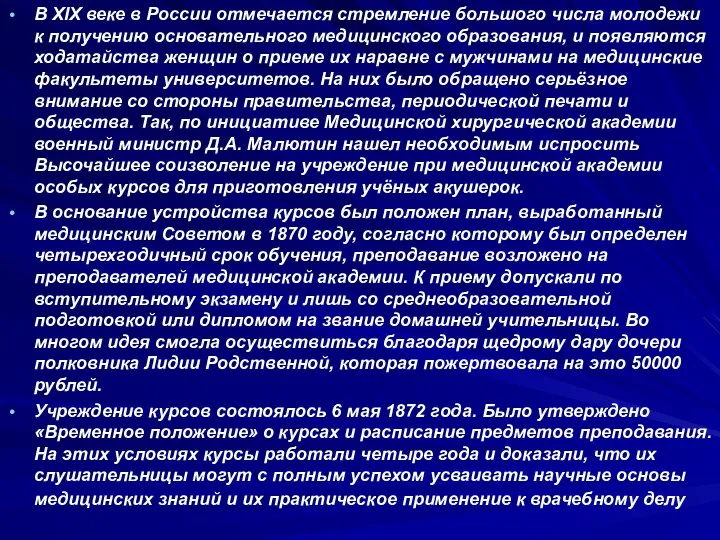 • В XIX веке в России отмечается стремление большого числа молодежи к получению основательного медицинского образования, и появляются ходатайства женщин о приеме их наравне с мужчинами на медицинские факультеты университетов. На них было обращено серьёзное внимание со стороны правительства, периодической печати и общества. Так, по инициативе Медицинской хирургической академии военный министр Д.А. Малютин нашел необходимым испросить Высочайшее соизволение на учреждение при медицинской академии особых курсов для приготовления учёных акушерок.

• В основание устройства курсов был положен план, выработанный медицинским Советом в 1870 году, согласно которому был определен четырехгодичный срок обучения, преподавание возложено на преподавателей медицинской академии. К приему допускали по вступительному экзамену и лишь со среднеобразовательной подготовкой или дипломом на звание домашней учительницы. Во многом идея смогла осуществиться благодаря щедрому дару дочери полковника Лидии Родственной, которая пожертвовала на это 50000 рублей.

• Учреждение курсов состоялось 6 мая 1872 года. Было утверждено «Временное положение» о курсах и расписание предметов преподавания. На этих условиях курсы работали четыре года и доказали, что их слушательницы могут с полным успехом усваивать научные основы медицинских знаний и их практическое применение к врачебному делу